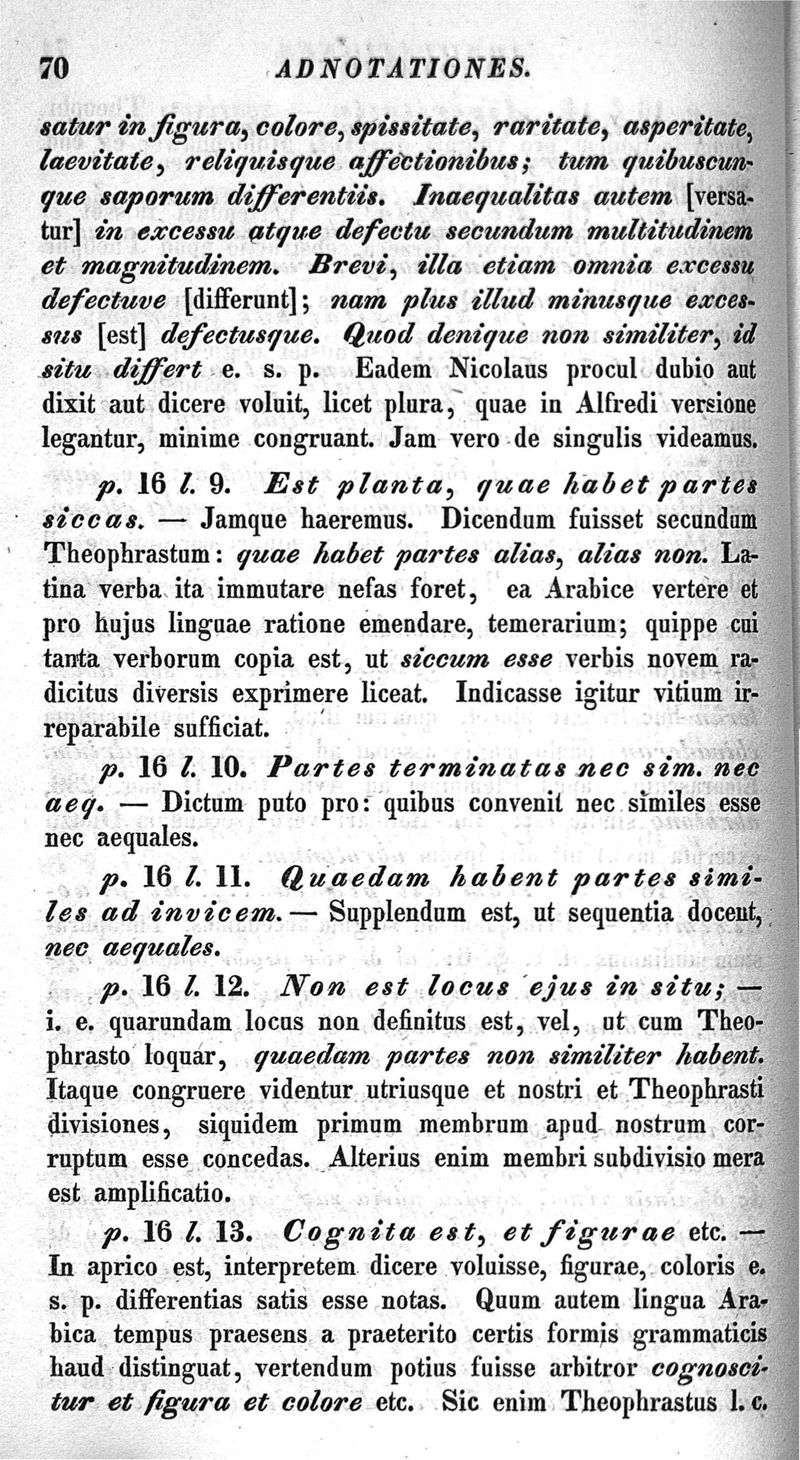 70 ADNOTATIONES.

satur in figura, colore, spissitate, raritate, asperitate, laevitate, reliquisque affectionibus; tum quibuscunque saporum differentiis. Inaequalitas autem [versatur] in excessu atque defectu secundum multitudinem et magnitudinem. Brevi, illa etiam omnia excessu defectuve [differunt]; nam plus illud minusque excessus [est] defectusque. Quod denique non similiter, id situ differt e. s. p. Eadem Nicolaus procul dubio aut dixit aut dicere voluit, licet plura, quae in Alfredi versione legantur, minime congruant. Jam vero de singulis videamus.

p. 16 l. 9. Est planta, quae habet partes siccas. — Jamque haeremus. Dicendum fuisset secundum Theophrastum: quae habet partes alias, alias non. Latina verba ita immutare nefas foret, ea Arabice vertere et pro hujus linguae ratione emendare, temerarium; quippe cui tanta verborum copia est, ut siccum esse verbis novem radicitus diversis exprimere liceat. Indicasse igitur vitium irreparabile sufficiat.

p. 16 l. 10. Partes terminatas nec sim. nec aeq. — Dictum puto pro: quibus convenit nec similes esse nec aequales.

p. 16 l. 11. Quaedam habent partes similes ad invicem. — Supplendum est, ut sequentia docent, nec aequales.

p. 16 l. 12. Non est locus ejus in situ; — i. e. quarundam locus non definitus est, vel, ut cum Theophrasto loquar, quaedam partes non similiter habent. Itaque congruere videntur utriusque et nostri et Theophrasti divisiones, siquidem primum membrum apud nostrum corruptum esse concedas. Alterius enim membri subdivisio mera est amplificatio.

p. 16 l. 13. Cognita est, et figurae etc. — In aprico est, interpretem dicere voluisse, figurae, coloris e. s. p. differentias satis esse notas. Quum autem lingua Arabica tempus praesens a praeterito certis formis grammaticis haud distinguat, vertendum potius fuisse arbitror cognoscitur et figura et colore etc. Sic enim Theophrastus l. c.